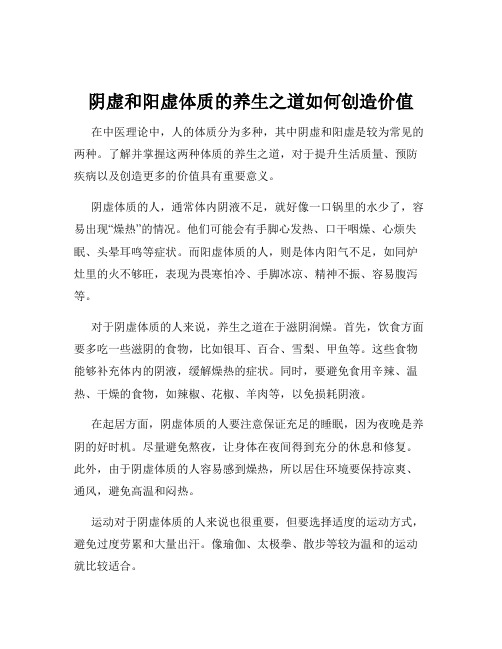 阴虚和阳虚体质的养生之道如何创造价值

在中医理论中，人的体质分为多种，其中阴虚和阳虚是较为常见的两种。了解并掌握这两种体质的养生之道，对于提升生活质量、预防疾病以及创造更多的价值具有重要意义。

阴虚体质的人，通常体内阴液不足，就好像一口锅里的水少了，容易出现“燥热”的情况。他们可能会有手脚心发热、口干咽燥、心烦失眠、头晕耳鸣等症状。而阳虚体质的人，则是体内阳气不足，如同炉灶里的火不够旺，表现为畏寒怕冷、手脚冰凉、精神不振、容易腹泻等。

对于阴虚体质的人来说，养生之道在于滋阴润燥。首先，饮食方面要多吃一些滋阴的食物，比如银耳、百合、雪梨、甲鱼等。这些食物能够补充体内的阴液，缓解燥热的症状。同时，要避免食用辛辣、温热、干燥的食物，如辣椒、花椒、羊肉等，以免损耗阴液。

在起居方面，阴虚体质的人要注意保证充足的睡眠，因为夜晚是养阴的好时机。尽量避免熬夜，让身体在夜间得到充分的休息和修复。此外，由于阴虚体质的人容易感到燥热，所以居住环境要保持凉爽、通风，避免高温和闷热。

运动对于阴虚体质的人来说也很重要，但要选择适度的运动方式，避免过度劳累和大量出汗。像瑜伽、太极拳、散步等较为温和的运动就比较适合。